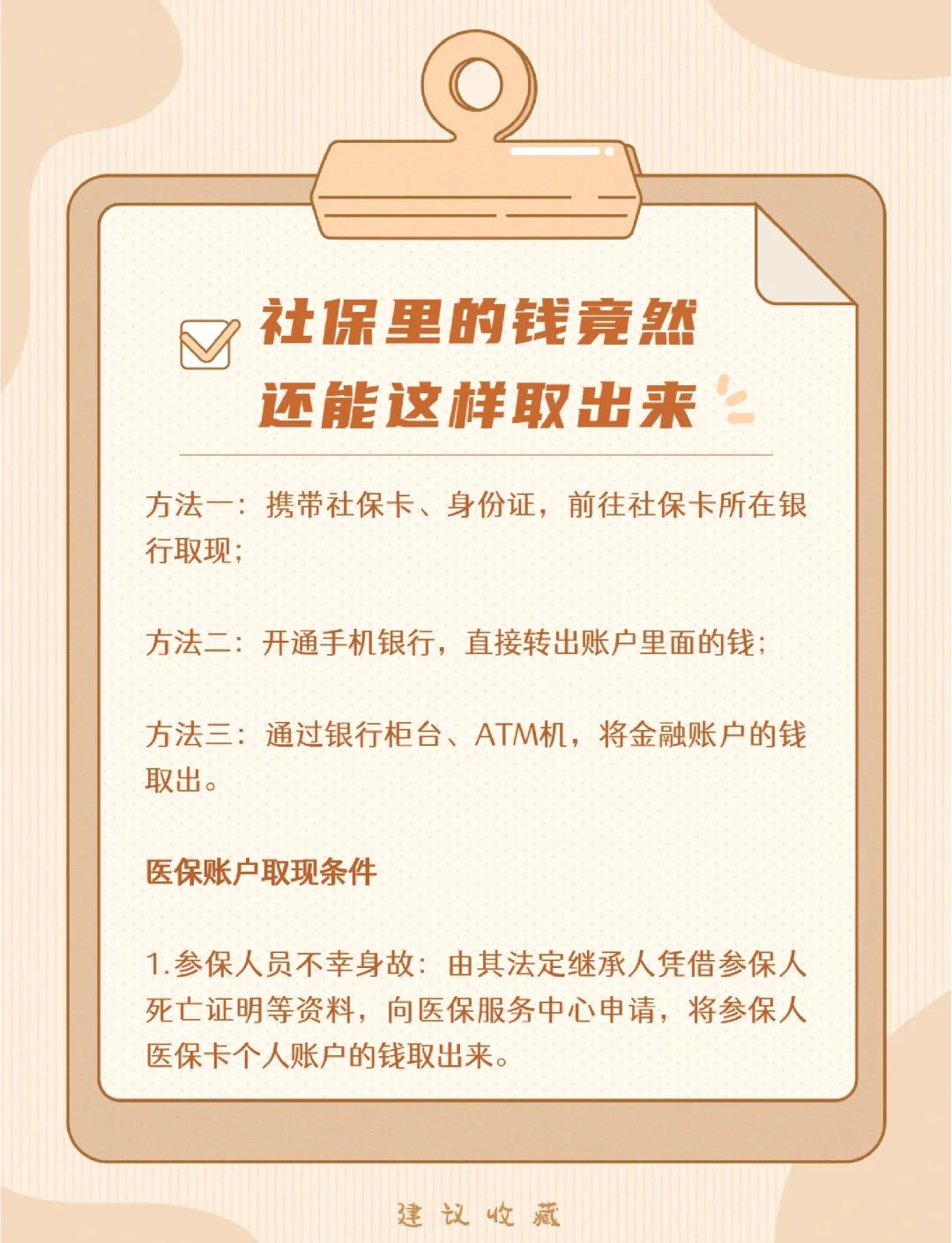 社保里的钱竟然
还能这样取出来

方法一：携带社保卡、身份证，前往社保卡所在银行取现；

方法二：开通手机银行，直接转出账户里面的钱；

方法三：通过银行柜台、ATM机，将金融账户的钱取出。

医保账户取现条件

1.参保人员不幸身故：由其法定继承人凭借参保人死亡证明等资料，向医保服务中心申请，将参保人医保卡个人账户的钱取出来。

建议收藏